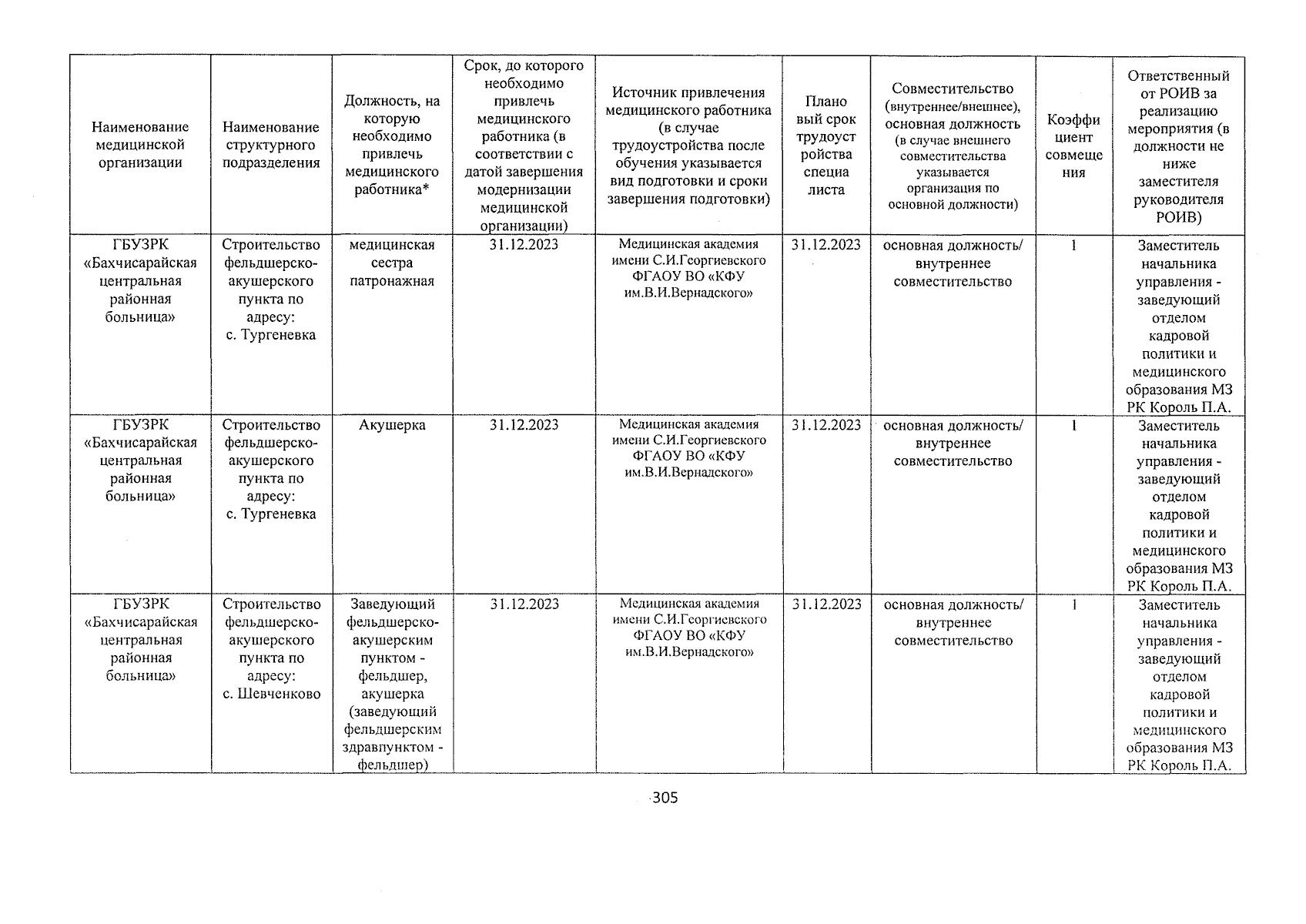 | Наименование медицинской организации | Наименование структурного подразделения | Должность, на которую необходимо привлечь медицинского работника* | Срок, до которого необходимо привлечь медицинского работника (в соответствии с датой завершения модернизации медицинской организации) | Источник привлечения медицинского работника (в случае трудоустройства после обучения указывается вид подготовки и сроки завершения подготовки) | Плановый срок трудоустройства специалиста | Совместительство (внутреннее/внешнее), основная должность (в случае внешнего совместительства указывается организация по основной должности) | Коэффициент совмещения | Ответственный от РОИВ за реализацию мероприятия (в должности не ниже заместителя руководителя РОИВ) |
|---|---|---|---|---|---|---|---|---|
| ГБУЗРК «Бахчисарайская центральная районная больница» | Строительство фельдшерско-акушерского пункта по адресу: с. Тургеневка | медицинская сестра патронажная | 31.12.2023 | Медицинская академия имени С.И.Георгиевского ФГАОУ ВО «КФУ им.В.И.Вернадского» | 31.12.2023 | основная должность/ внутреннее совместительство | 1 | Заместитель начальника управления - заведующий отделом кадровой политики и медицинского образования МЗ РК Король П.А. |
| ГБУЗРК «Бахчисарайская центральная районная больница» | Строительство фельдшерско-акушерского пункта по адресу: с. Тургеневка | Акушерка | 31.12.2023 | Медицинская академия имени С.И.Георгиевского ФГАОУ ВО «КФУ им.В.И.Вернадского» | 31.12.2023 | основная должность/ внутреннее совместительство | 1 | Заместитель начальника управления - заведующий отделом кадровой политики и медицинского образования МЗ РК Король П.А. |
| ГБУЗРК «Бахчисарайская центральная районная больница» | Строительство фельдшерско-акушерского пункта по адресу: с. Шевченково | Заведующий фельдшерско-акушерским пунктом - фельдшер, акушерка (заведующий фельдшерским здравпунктом - фельдшер) | 31.12.2023 | Медицинская академия имени С.И.Георгиевского ФГАОУ ВО «КФУ им.В.И.Вернадского» | 31.12.2023 | основная должность/ внутреннее совместительство | 1 | Заместитель начальника управления - заведующий отделом кадровой политики и медицинского образования МЗ РК Король П.А. |

305